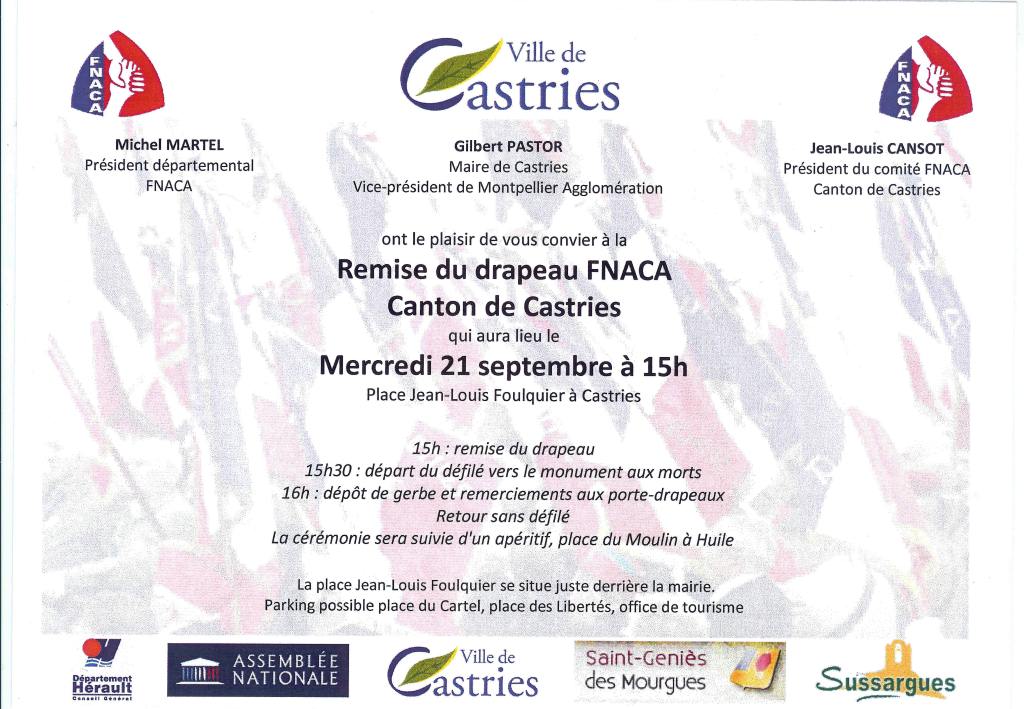 FNACA

Ville de Castries

FNACA

Michel MARTEL
Président départemental
FNACA

Gilbert PASTOR
Maire de Castries
Vice-président de Montpellier Agglomération

Jean-Louis CANSOT
Président du comité FNACA
Canton de Castries

ont le plaisir de vous convier à la

Remise du drapeau FNACA
Canton de Castries

qui aura lieu le

Mercredi 21 septembre à 15h

Place Jean-Louis Foulquier à Castries

15h : remise du drapeau
15h30 : départ du défilé vers le monument aux morts
16h : dépôt de gerbe et remerciements aux porte-drapeaux
Retour sans défilé
La cérémonie sera suivie d'un apéritif, place du Moulin à Huile

La place Jean-Louis Foulquier se situe juste derrière la mairie.
Parking possible place du Cartel, place des Libertés, office de tourisme

Département Hérault Conseil Général

ASSEMBLÉE NATIONALE

Ville de Castries

Saint-Geniès des Mourgues

Sussargues